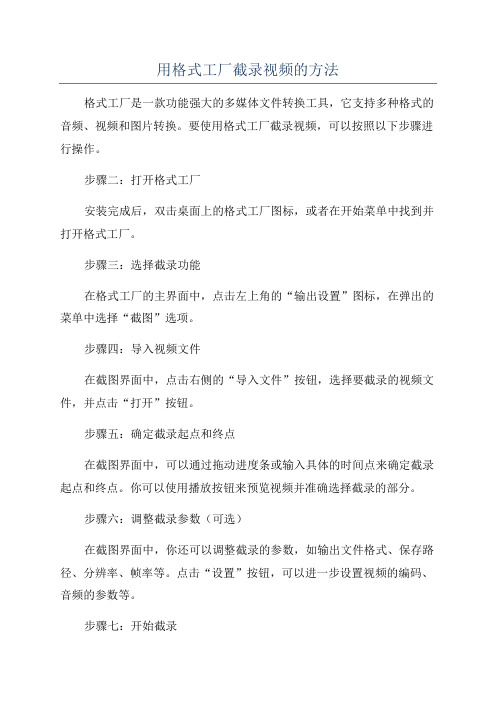 用格式工厂截录视频的方法

格式工厂是一款功能强大的多媒体文件转换工具，它支持多种格式的音频、视频和图片转换。要使用格式工厂截录视频，可以按照以下步骤进行操作。

步骤二：打开格式工厂

安装完成后，双击桌面上的格式工厂图标，或者在开始菜单中找到并打开格式工厂。

步骤三：选择截录功能

在格式工厂的主界面中，点击左上角的“输出设置”图标，在弹出的菜单中选择“截图”选项。

步骤四：导入视频文件

在截图界面中，点击右侧的“导入文件”按钮，选择要截录的视频文件，并点击“打开”按钮。

步骤五：确定截录起点和终点

在截图界面中，可以通过拖动进度条或输入具体的时间点来确定截录起点和终点。你可以使用播放按钮来预览视频并准确选择截录的部分。

步骤六：调整截录参数（可选）

在截图界面中，你还可以调整截录的参数，如输出文件格式、保存路径、分辨率、帧率等。点击“设置”按钮，可以进一步设置视频的编码、音频的参数等。

步骤七：开始截录